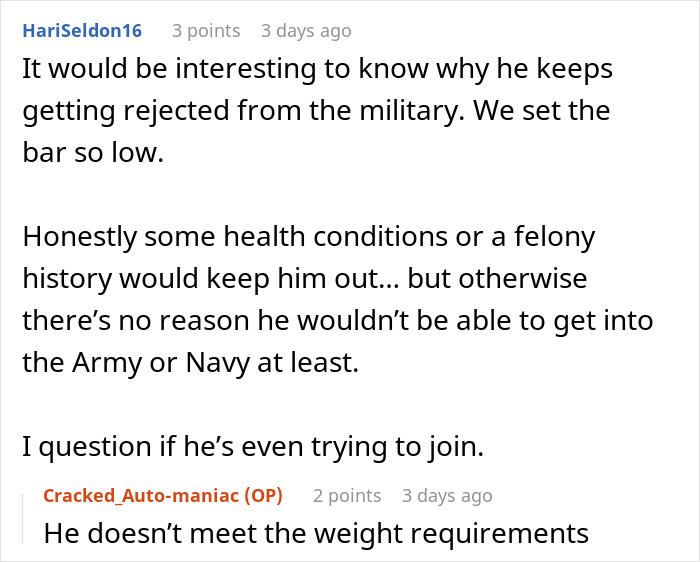 HariSeldon16 3 points 3 days ago

It would be interesting to know why he keeps getting rejected from the military. We set the bar so low.

Honestly some health conditions or a felony history would keep him out... but otherwise there's no reason he wouldn't be able to get into the Army or Navy at least.

I question if he's even trying to join.

Cracked_Auto-maniac (OP) 2 points 3 days ago

He doesn't meet the weight requirements